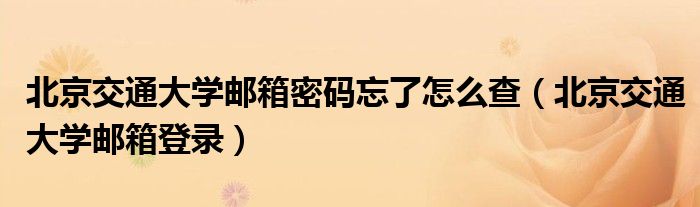 北京交通大学邮箱密码忘了怎么查（北京交通大学邮箱登录）